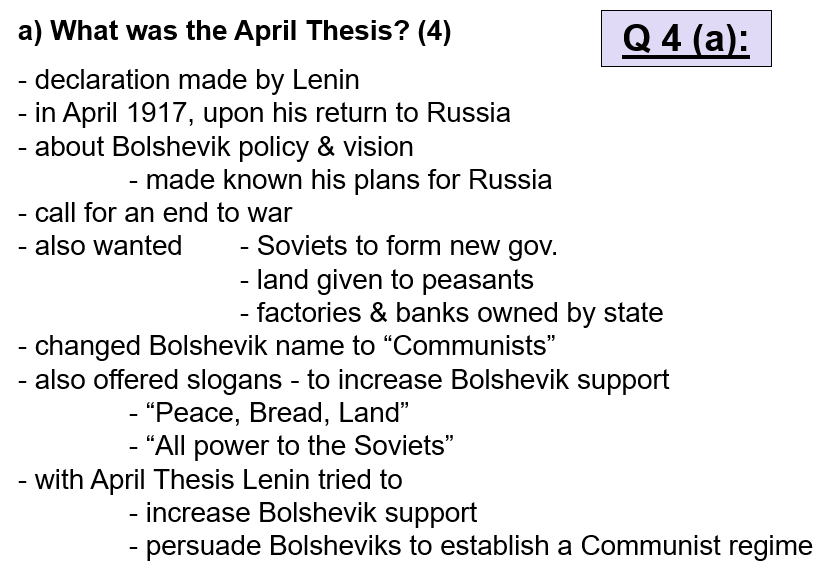 a) What was the April Thesis? (4)

Q 4 (a):

- declaration made by Lenin
- in April 1917, upon his return to Russia
- about Bolshevik policy & vision
- made known his plans for Russia
- call for an end to war
- also wanted - Soviets to form new gov.
- land given to peasants
- factories & banks owned by state
- changed Bolshevik name to "Communists"
- also offered slogans - to increase Bolshevik support
- "Peace, Bread, Land"
- "All power to the Soviets"
- with April Thesis Lenin tried to
- increase Bolshevik support
- persuade Bolsheviks to establish a Communist regime